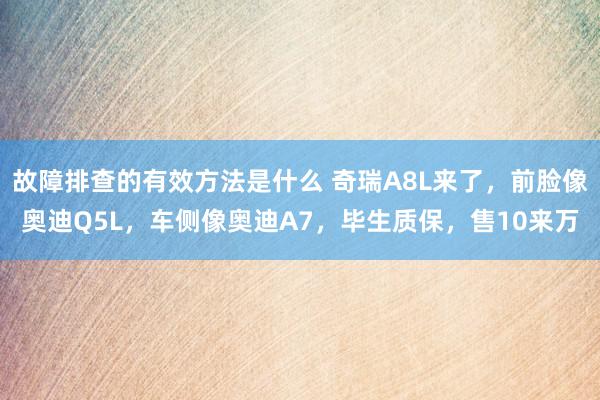 故障排查的有效方法是什么 奇瑞A8L来了，前脸像奥迪Q5L，车侧像奥迪A7，毕生质保，售10来万